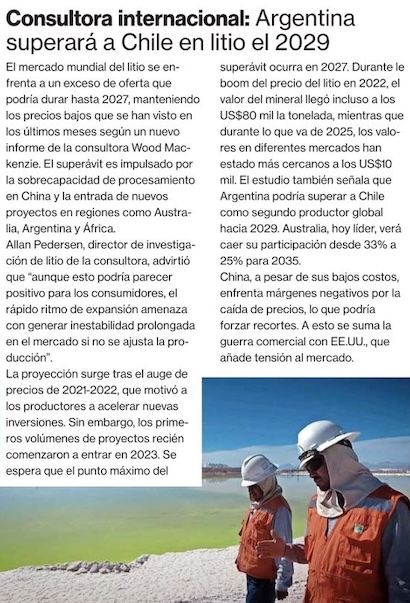 **Consultora internacional:** Argentina superará a Chile en litio el 2029

El mercado mundial del litio se enfrenta a un exceso de oferta que podría durar hasta 2027, manteniendo los precios bajos que se han visto en los últimos meses según un nuevo informe de la consultora Wood Mackenzie. El superávit es impulsado por la sobrecapacidad de procesamiento en China y la entrada de nuevos proyectos en regiones como Australia, Argentina y África.
Allan Pedersen, director de investigación de litio de la consultora, advirtió que "aunque esto podría parecer positivo para los consumidores, el rápido ritmo de expansión amenaza con generar inestabilidad prolongada en el mercado si no se ajusta la producción".
La proyección surge tras el auge de precios de 2021-2022, que motivó a los productores a acelerar nuevas inversiones. Sin embargo, los primeros volúmenes de proyectos recién comenzaron a entrar en 2023. Se espera que el punto máximo del superávit ocurra en 2027. Durante le boom del precio del litio en 2022, el valor del mineral llegó incluso a los US$80 mil la tonelada, mientras que durante lo que va de 2025, los valores en diferentes mercados han estado más cercanos a los US$10 mil. El estudio también señala que Argentina podría superar a Chile como segundo productor global hacia 2029. Australia, hoy líder, verá caer su participación desde 33% a 25% para 2035.
China, a pesar de sus bajos costos, enfrenta márgenes negativos por la caída de precios, lo que podría forzar recortes. A esto se suma la guerra comercial con EE.UU., que añade tensión al mercado.